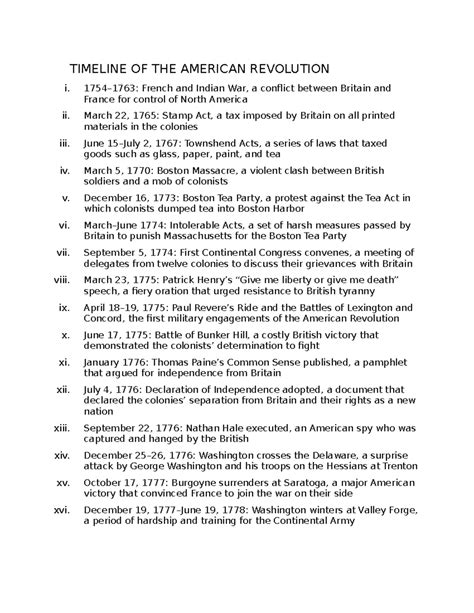 TIMELINE OF THE AMERICAN REVOLUTION

i. 1754–1763: French and Indian War, a conflict between Britain and France for control of North America

ii. March 22, 1765: Stamp Act, a tax imposed by Britain on all printed materials in the colonies

iii. June 15–July 2, 1767: Townshend Acts, a series of laws that taxed goods such as glass, paper, paint, and tea

iv. March 5, 1770: Boston Massacre, a violent clash between British soldiers and a mob of colonists

v. December 16, 1773: Boston Tea Party, a protest against the Tea Act in which colonists dumped tea into Boston Harbor

vi. March–June 1774: Intolerable Acts, a set of harsh measures passed by Britain to punish Massachusetts for the Boston Tea Party

vii. September 5, 1774: First Continental Congress convenes, a meeting of delegates from twelve colonies to discuss their grievances with Britain

viii. March 23, 1775: Patrick Henry's "Give me liberty or give me death" speech, a fiery oration that urged resistance to British tyranny

ix. April 18–19, 1775: Paul Revere's Ride and the Battles of Lexington and Concord, the first military engagements of the American Revolution

x. June 17, 1775: Battle of Bunker Hill, a costly British victory that demonstrated the colonists' determination to fight

xi. January 1776: Thomas Paine's Common Sense published, a pamphlet that argued for independence from Britain

xii. July 4, 1776: Declaration of Independence adopted, a document that declared the colonies' separation from Britain and their rights as a new nation

xiii. September 22, 1776: Nathan Hale executed, an American spy who was captured and hanged by the British

xiv. December 25–26, 1776: Washington crosses the Delaware, a surprise attack by George Washington and his troops on the Hessians at Trenton

xv. October 17, 1777: Burgoyne surrenders at Saratoga, a major American victory that convinced France to join the war on their side

xvi. December 19, 1777–June 19, 1778: Washington winters at Valley Forge, a period of hardship and training for the Continental Army